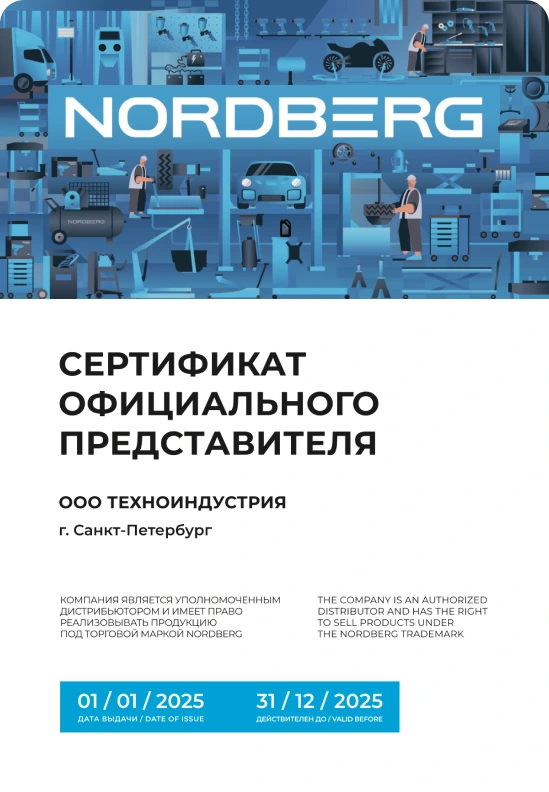 NORDBERG

СЕРТИФИКАТ
ОФИЦИАЛЬНОГО
ПРЕДСТАВИТЕЛЯ

ООО ТЕХНОИНДУСТРИЯ

г. Санкт-Петербург

КОМПАНИЯ ЯВЛЯЕТСЯ УПОЛНОМОЧЕННЫМ ДИСТРИБЬЮТОРОМ И ИМЕЕТ ПРАВО РЕАЛИЗОВЫВАТЬ ПРОДУКЦИЮ ПОД ТОРГОВОЙ МАРКОЙ NORDBERG

THE COMPANY IS AN AUTHORIZED DISTRIBUTOR AND HAS THE RIGHT TO SELL PRODUCTS UNDER THE NORDBERG TRADEMARK

01 / 01 / 2025
ДАТА ВЫДАЧИ / DATE OF ISSUE

31 / 12 / 2025
ДЕЙСТВИТЕЛЕН ДО / VALID BEFORE